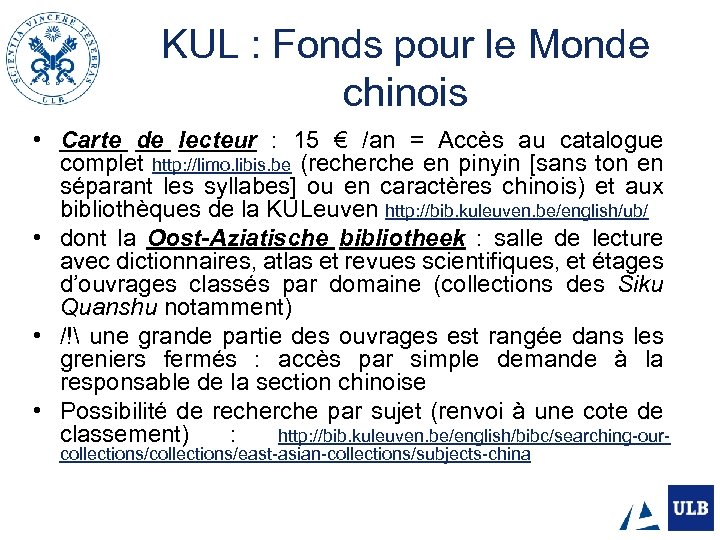 SCIENTIA VINCERE TENEBRAS
ULB

KUL : Fonds pour le Monde chinois

• Carte de lecteur : 15 € /an = Accès au catalogue complet http://limo.libis.be (recherche en pinyin [sans ton en séparant les syllabes] ou en caractères chinois) et aux bibliothèques de la KULeuven http://bib.kuleuven.be/english/ub/
• dont la Oost-Aziatische bibliotheek : salle de lecture avec dictionnaires, atlas et revues scientifiques, et étages d'ouvrages classés par domaine (collections des Siku Quanshu notamment)
• /!\ une grande partie des ouvrages est rangée dans les greniers fermés : accès par simple demande à la responsable de la section chinoise
• Possibilité de recherche par sujet (renvoi à une cote de classement) : http://bib.kuleuven.be/english/bibc/searching-our-collections/collections/east-asian-collections/subjects-china

ULB